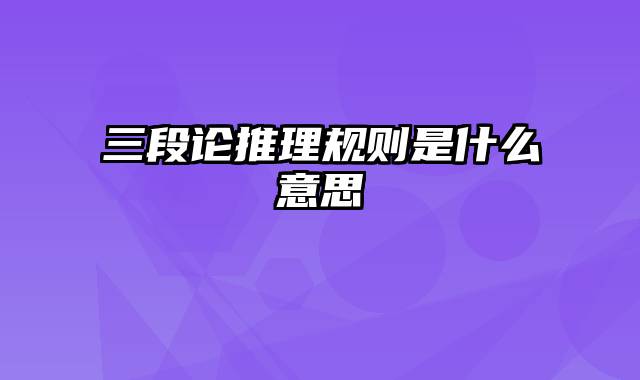 三段论推理规则是什么意思